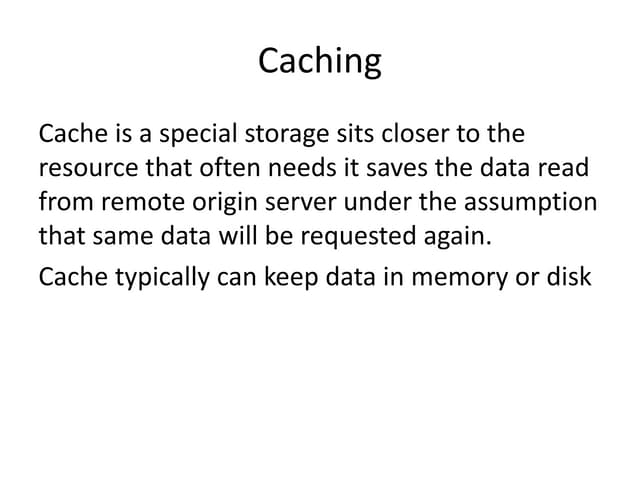 Caching

Cache is a special storage sits closer to the resource that often needs it saves the data read from remote origin server under the assumption that same data will be requested again.

Cache typically can keep data in memory or disk